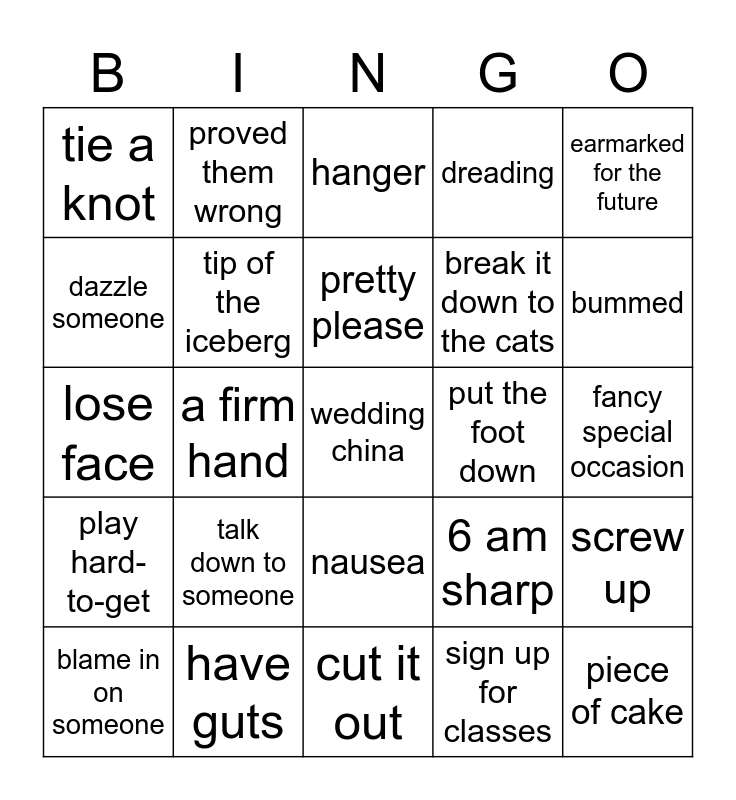 | B | I | N | G | O |
|---|---|---|---|---|
| tie a knot | proved them wrong | hanger | dreading | earmarked for the future |
| dazzle someone | tip of the iceberg | pretty please | break it down to the cats | bummed |
| lose face | a firm hand | wedding china | put the foot down | fancy special occasion |
| play hard-to-get | talk down to someone | nausea | 6 am sharp | screw up |
| blame in on someone | have guts | cut it out | sign up for classes | piece of cake |